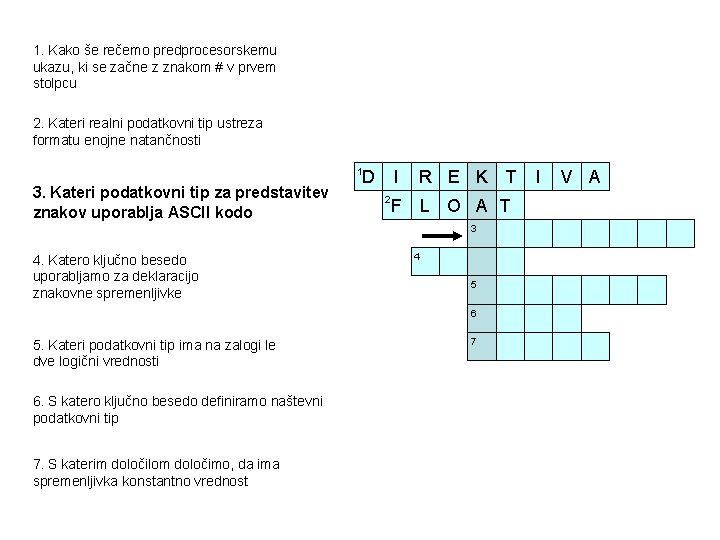 1. Kako še rečemo predprocesorskemu ukazu, ki se začne z znakom # v prvem stolpcu

2. Kateri realni podatkovni tip ustreza formatu enojne natančnosti

3. Kateri podatkovni tip za predstavitev znakov uporablja ASCII kodo

4. Katero ključno besedo uporabljamo za deklaracijo znakovne spremenljivke

5. Kateri podatkovni tip ima na zalogi le dve logični vrednosti

6. S katero ključno besedo definiramo naštevni podatkovni tip

7. S katerim določilom določimo, da ima spremenljivka konstantno vrednost

1 D I R E K T I V A
2 F L O A T
3
4
5
6
7